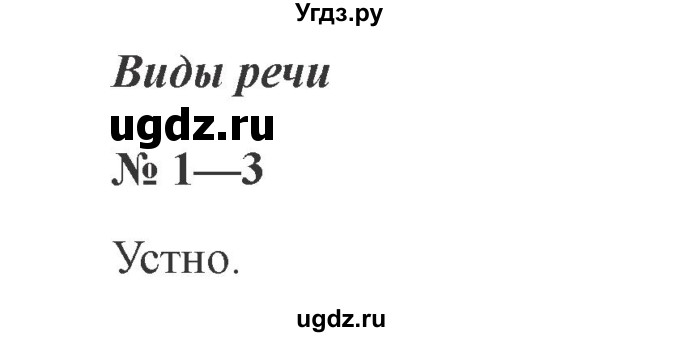 Угдз.ру

Виды речи

ugdz.ru

№ 1—3

Устно.

ugdz.ru